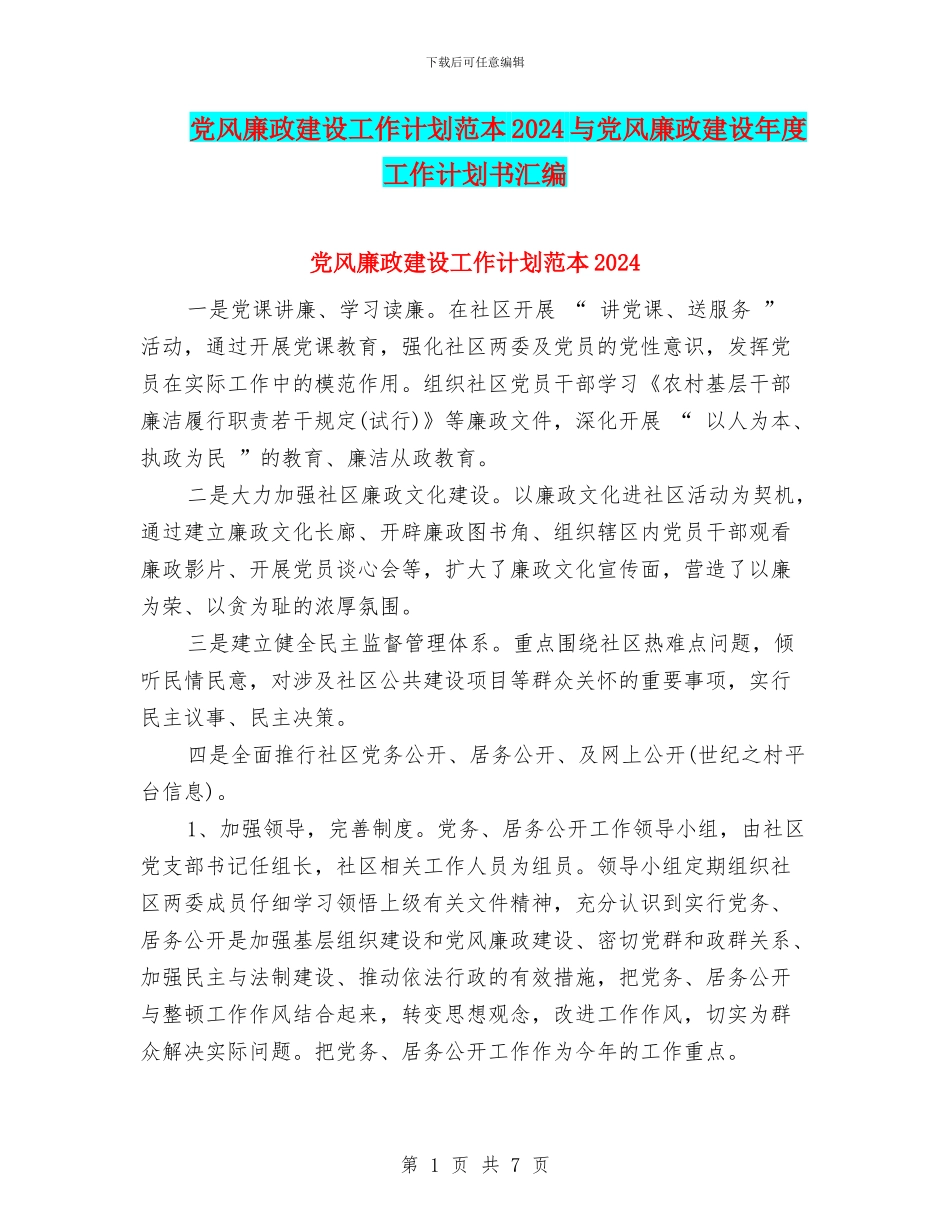 下载后可任意编辑

党风廉政建设工作计划范本2024与党风廉政建设年度工作计划书汇编

党风廉政建设工作计划范本2024

一是党课讲廉、学习读廉。在社区开展 “ 讲党课、送服务 ” 活动，通过开展党课教育，强化社区两委及党员的党性意识，发挥党员在实际工作中的模范作用。组织社区党员干部学习《农村基层干部廉洁履行职责若干规定(试行)》等廉政文件，深化开展 “ 以人为本、执政为民 ”的教育、廉洁从政教育。

二是大力加强社区廉政文化建设。以廉政文化进社区活动为契机，通过建立廉政文化长廊、开辟廉政图书角、组织辖区内党员干部观看廉政影片、开展党员谈心会等，扩大了廉政文化宣传面，营造了以廉为荣、以贪为耻的浓厚氛围。

三是建立健全民主监督管理体系。重点围绕社区热难点问题，倾听民情民意，对涉及社区公共建设项目等群众关怀的重要事项，实行民主议事、民主决策。

四是全面推行社区党务公开、居务公开、及网上公开(世纪之村平台信息)。

1、加强领导，完善制度。党务、居务公开工作领导小组，由社区党支部书记任组长，社区相关工作人员为组员。领导小组定期组织社区两委成员仔细学习领悟上级有关文件精神，充分认识到实行党务、居务公开是加强基层组织建设和党风廉政建设、密切党群和政群关系、加强民主与法制建设、推动依法行政的有效措施，把党务、居务公开与整顿工作作风结合起来，转变思想观念，改进工作作风，切实为群众解决实际问题。把党务、居务公开工作作为今年的工作重点。

第 1 页 共 7 页